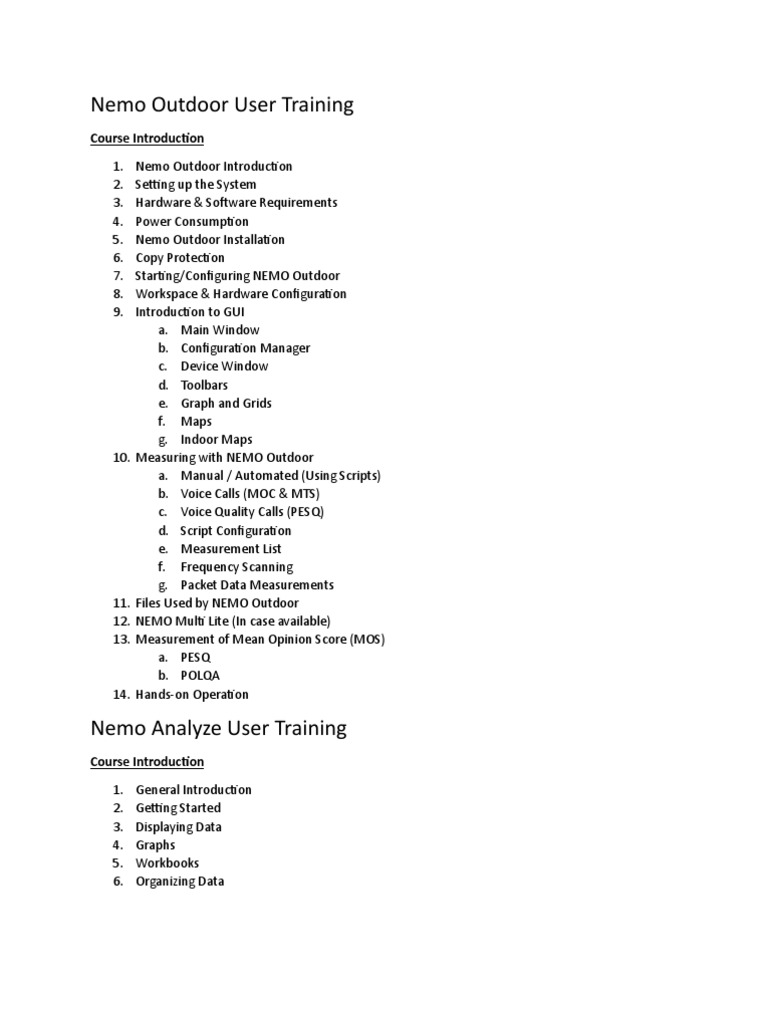 Nemo Outdoor User Training

Course Introduction

1. Nemo Outdoor Introduction
2. Setting up the System
3. Hardware & Software Requirements
4. Power Consumption
5. Nemo Outdoor Installation
6. Copy Protection
7. Starting/Configuring NEMO Outdoor
8. Workspace & Hardware Configuration
9. Introduction to GUI
 a. Main Window
 b. Configuration Manager
 c. Device Window
 d. Toolbars
 e. Graph and Grids
 f. Maps
 g. Indoor Maps
10. Measuring with NEMO Outdoor
 a. Manual / Automated (Using Scripts)
 b. Voice Calls (MOC & MTS)
 c. Voice Quality Calls (PESQ)
 d. Script Configuration
 e. Measurement List
 f. Frequency Scanning
 g. Packet Data Measurements
11. Files Used by NEMO Outdoor
12. NEMO Multi Lite (In case available)
13. Measurement of Mean Opinion Score (MOS)
 a. PESQ
 b. POLQA
14. Hands-on Operation

Nemo Analyze User Training

Course Introduction

1. General Introduction
2. Getting Started
3. Displaying Data
4. Graphs
5. Workbooks
6. Organizing Data